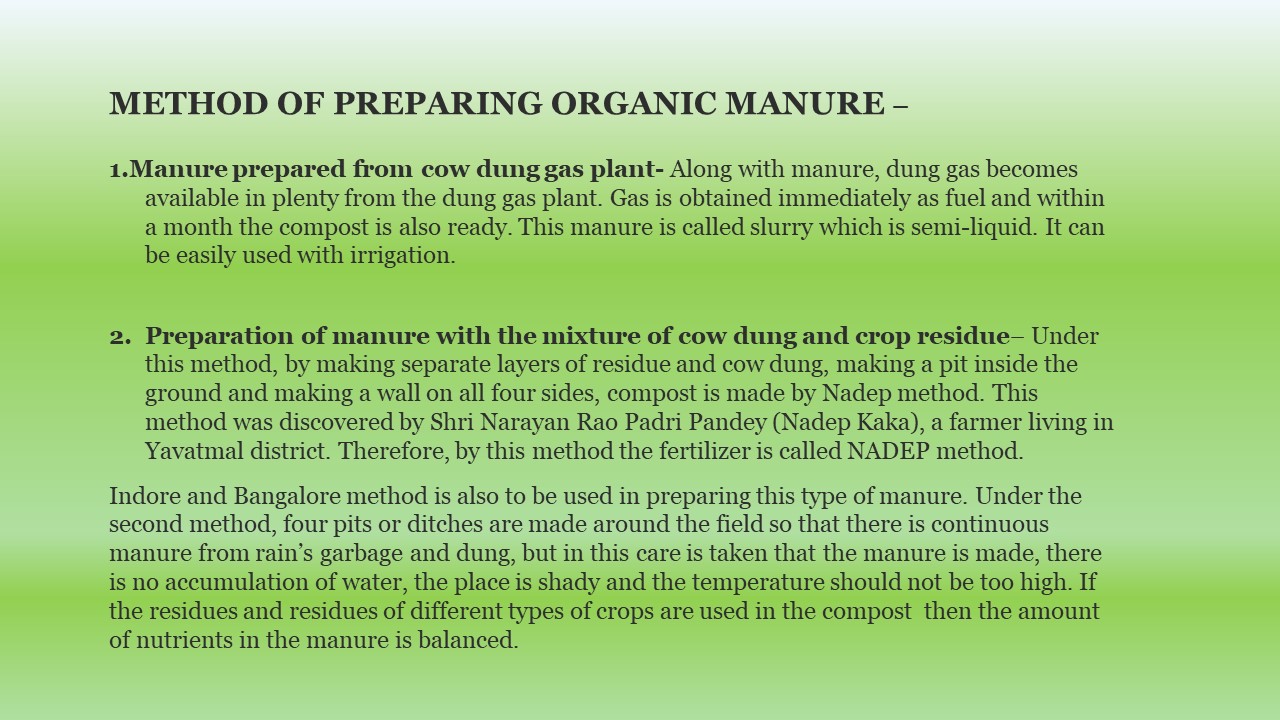 METHOD OF PREPARING ORGANIC MANURE –

1.Manure prepared from cow dung gas plant- Along with manure, dung gas becomes available in plenty from the dung gas plant. Gas is obtained immediately as fuel and within a month the compost is also ready. This manure is called slurry which is semi-liquid. It can be easily used with irrigation.

2. Preparation of manure with the mixture of cow dung and crop residue– Under this method, by making separate layers of residue and cow dung, making a pit inside the ground and making a wall on all four sides, compost is made by Nadep method. This method was discovered by Shri Narayan Rao Padri Pandey (Nadep Kaka), a farmer living in Yavatmal district. Therefore, by this method the fertilizer is called NADEP method.

Indore and Bangalore method is also to be used in preparing this type of manure. Under the second method, four pits or ditches are made around the field so that there is continuous manure from rain's garbage and dung, but in this care is taken that the manure is made, there is no accumulation of water, the place is shady and the temperature should not be too high. If the residues and residues of different types of crops are used in the compost then the amount of nutrients in the manure is balanced.